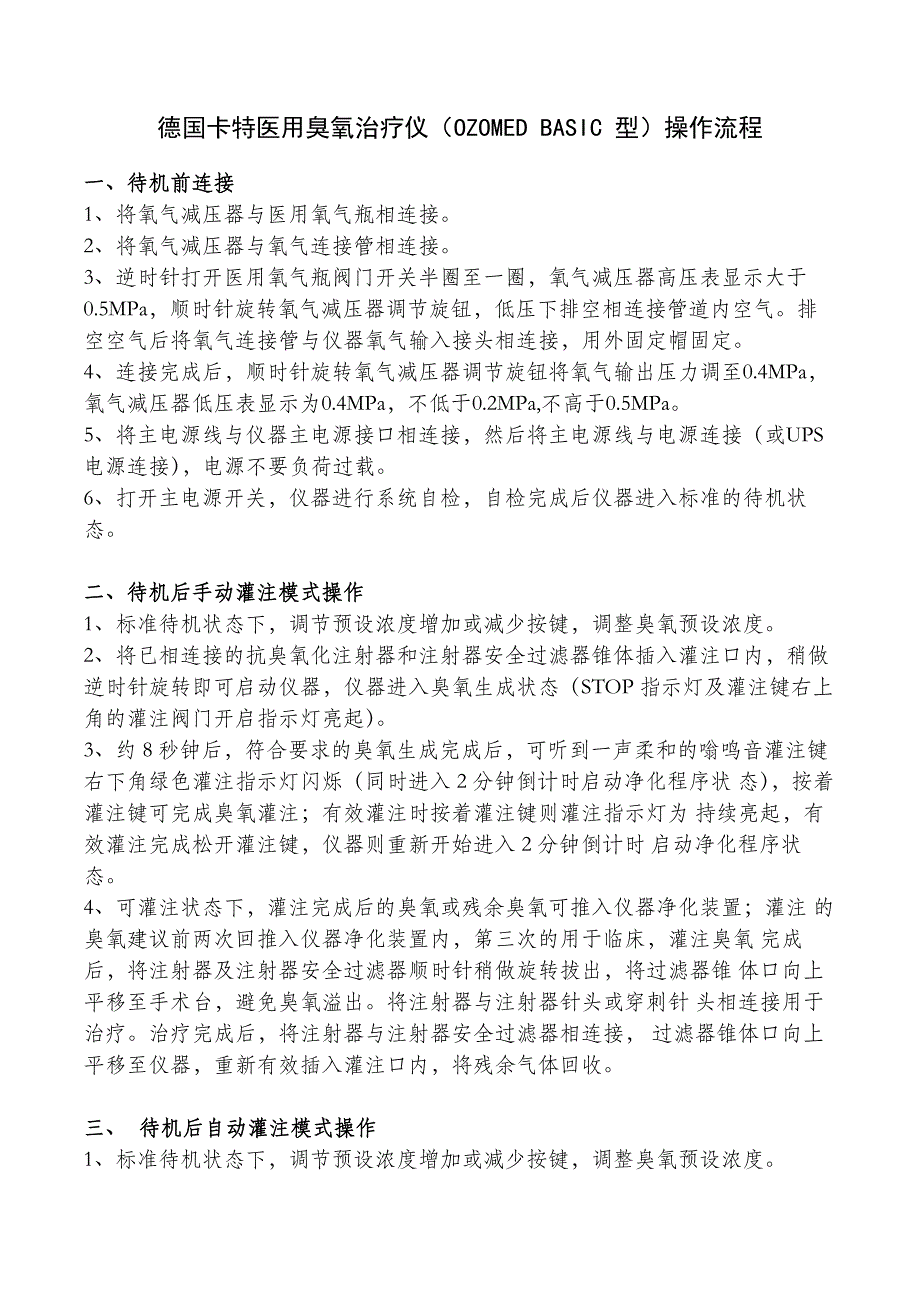 德国卡特医用臭氧治疗仪（OZOMED BASIC 型）操作流程

一、待机前连接

1、将氧气减压器与医用氧气瓶相连接。

2、将氧气减压器与氧气连接管相连接。

3、逆时针打开医用氧气瓶阀门开关半圈至一圈，氧气减压器高压表显示大于0.5MPa，顺时针旋转氧气减压器调节旋钮，低压下排空相连接管道内空气。排空空气后将氧气连接管与仪器氧气输入接头相连接，用外固定帽固定。

4、连接完成后，顺时针旋转氧气减压器调节旋钮将氧气输出压力调至0.4MPa，氧气减压器低压表显示为0.4MPa，不低于0.2MPa,不高于0.5MPa。

5、将主电源线与仪器主电源接口相连接，然后将主电源线与电源连接（或UPS电源连接），电源不要负荷过载。

6、打开主电源开关，仪器进行系统自检，自检完成后仪器进入标准的待机状态。

二、待机后手动灌注模式操作

1、标准待机状态下，调节预设浓度增加或减少按键，调整臭氧预设浓度。

2、将已相连接的抗臭氧化注射器和注射器安全过滤器锥体插入灌注口内，稍做逆时针旋转即可启动仪器，仪器进入臭氧生成状态（STOP 指示灯及灌注键右上角的灌注阀门开启指示灯亮起）。

3、约 8 秒钟后，符合要求的臭氧生成完成后，可听到一声柔和的嗡鸣音灌注键右下角绿色灌注指示灯闪烁（同时进入 2 分钟倒计时启动净化程序状 态），按着灌注键可完成臭氧灌注；有效灌注时按着灌注键则灌注指示灯为 持续亮起，有效灌注完成松开灌注键，仪器则重新开始进入 2 分钟倒计时 启动净化程序状态。

4、可灌注状态下，灌注完成后的臭氧或残余臭氧可推入仪器净化装置；灌注 的臭氧建议前两次回推入仪器净化装置内，第三次的用于临床，灌注臭氧 完成后，将注射器及注射器安全过滤器顺时针稍做旋转拔出，将过滤器锥 体口向上平移至手术台，避免臭氧溢出。将注射器与注射器针头或穿刺针 头相连接用于治疗。治疗完成后，将注射器与注射器安全过滤器相连接， 过滤器锥体口向上平移至仪器，重新有效插入灌注口内，将残余气体回收。

三、 待机后自动灌注模式操作

1、标准待机状态下，调节预设浓度增加或减少按键，调整臭氧预设浓度。